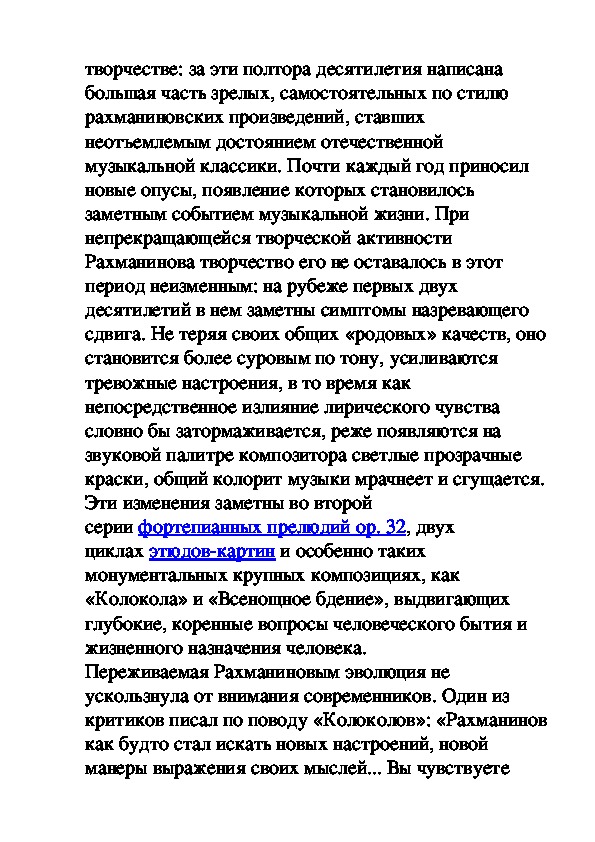 творчестве: за эти полтора десятилетия написана большая часть зрелых, самостоятельных по стилю рахманиновских произведений, ставших неотъемлемым достоянием отечественной музыкальной классики. Почти каждый год приносил новые опусы, появление которых становилось заметным событием музыкальной жизни. При непрекращающейся творческой активности Рахманинова творчество его не оставалось в этот период неизменным: на рубеже первых двух десятилетий в нем заметны симптомы назревающего сдвига. Не теряя своих общих «родовых» качеств, оно становится более суровым по тону, усиливаются тревожные настроения, в то время как непосредственное излияние лирического чувства словно бы затормаживается, реже появляются на звуковой палитре композитора светлые прозрачные краски, общий колорит музыки мрачнеет и сгущается. Эти изменения заметны во второй серии фортепианных прелюдий ор. 32, двух циклах этюдов-картин и особенно таких монументальных крупных композициях, как «Колокола» и «Всенощное бдение», выдвигающих глубокие, коренные вопросы человеческого бытия и жизненного назначения человека.
Переживаемая Рахманиновым эволюция не ускользнула от внимания современников. Один из критиков писал по поводу «Колоколов»: «Рахманинов как будто стал искать новых настроений, новой манеры выражения своих мыслей... Вы чувствуете